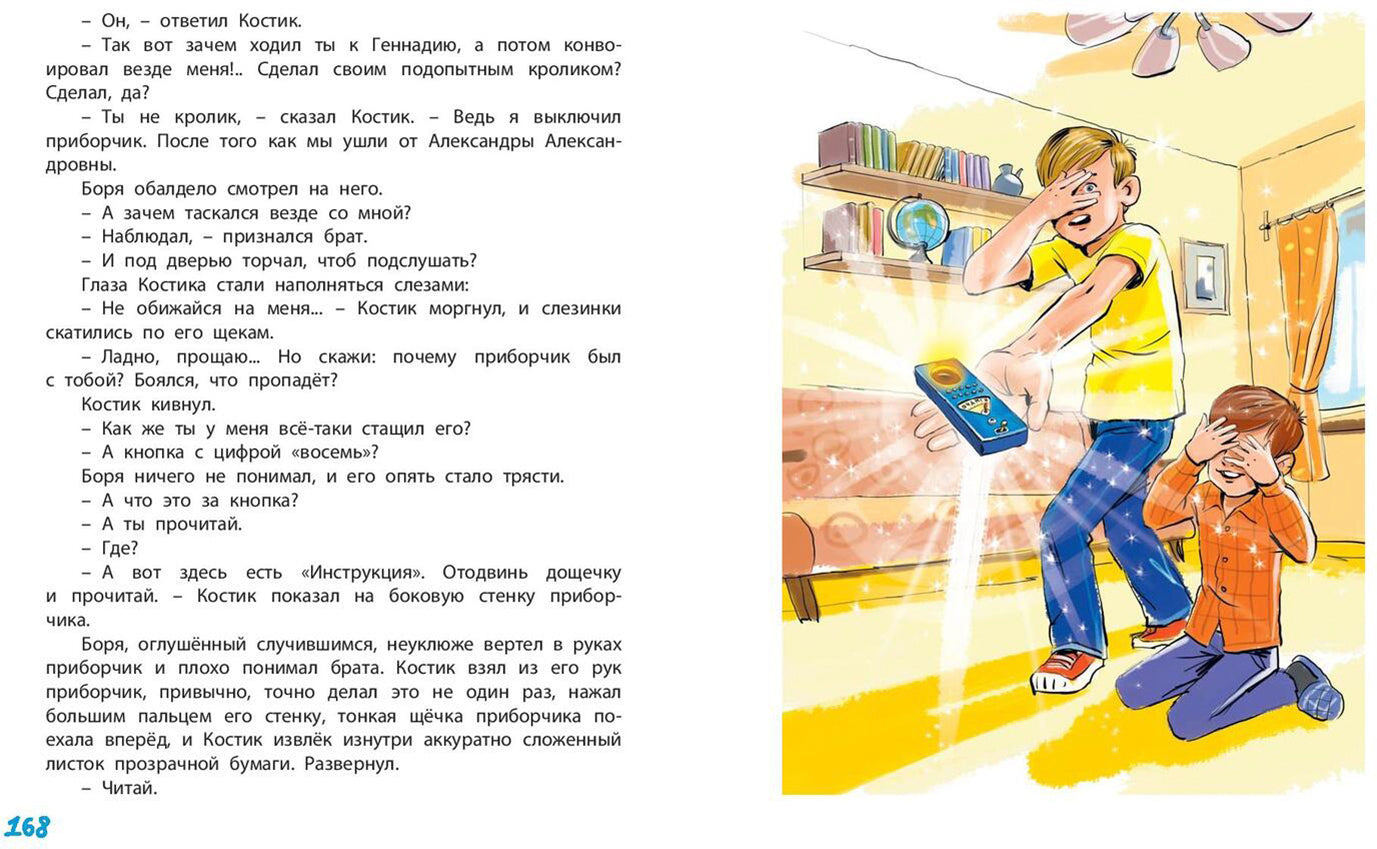 – Он, – ответил Костик.

– Так вот зачем ходил ты к Геннадию, а потом конвоировал везде меня!.. Сделал своим подопытным кроликом? Сделал, да?

– Ты не кролик, – сказал Костик. – Ведь я выключил приборчик. После того как мы ушли от Александры Александровны.

Боря обалдело смотрел на него.

– А зачем таскался везде со мной?

– Наблюдал, – признался брат.

– И под дверью торчал, чтоб подслушать?

Глаза Костика стали наполняться слезами:

– Не обижайся на меня... – Костик моргнул, и слезинки скатились по его щекам.

– Ладно, прощаю... Но скажи: почему приборчик был с тобой? Боялся, что пропадёт?

Костик кивнул.

– Как же ты у меня всё-таки стащил его?

– А кнопка с цифрой «восемь»?

Боря ничего не понимал, и его опять стало трясти.

– А что это за кнопка?

– А ты прочитай.

– Где?

– А вот здесь есть «Инструкция». Отодвинь дощечку и прочитай. – Костик показал на боковую стенку приборчика.

Боря, оглушённый случившимся, неуклюже вертел в руках приборчик и плохо понимал брата. Костик взял из его рук приборчик, привычно, точно делал это не один раз, нажал большим пальцем его стенку, тонкая щёчка приборчика поехала вперёд, и Костик извлёк изнутри аккуратно сложенный листок прозрачной бумаги. Развернул.

– Читай.

168